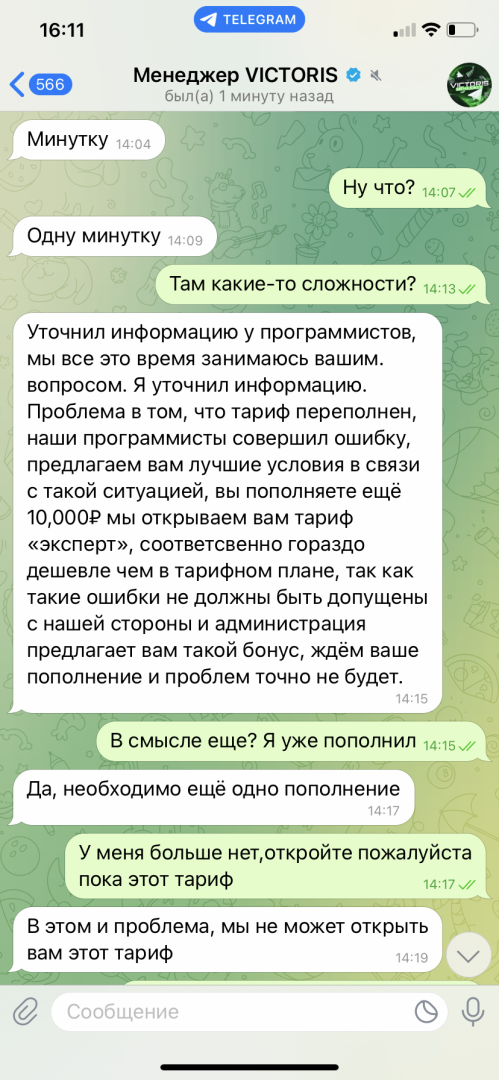 16:11
TELEGRAM
566
Менеджер VICTORIS
был(а) 1 минуту назад
VICTORIS

Минутку 14:04

Ну что? 14:07

Одну минутку 14:09

Там какие-то сложности? 14:13

Уточнил информацию у программистов, мы все это время занимаюсь вашим. вопросом. Я уточнил информацию. Проблема в том, что тариф переполнен, наши программисты совершил ошибку, предлагаем вам лучшие условия в связи с такой ситуацией, вы пополняете ещё 10,000₽ мы открываем вам тариф «эксперт», соответсвенно гораздо дешевле чем в тарифном плане, так как такие ошибки не должны быть допущены с нашей стороны и администрация предлагает вам такой бонус, ждём ваше пополнение и проблем точно не будет. 14:15

В смысле еще? Я уже пополнил 14:15

Да, необходимо ещё одно пополнение 14:17

У меня больше нет,откройте пожалуйста пока этот тариф 14:17

В этом и проблема, мы не может открыть вам этот тариф 14:19

Сообщение